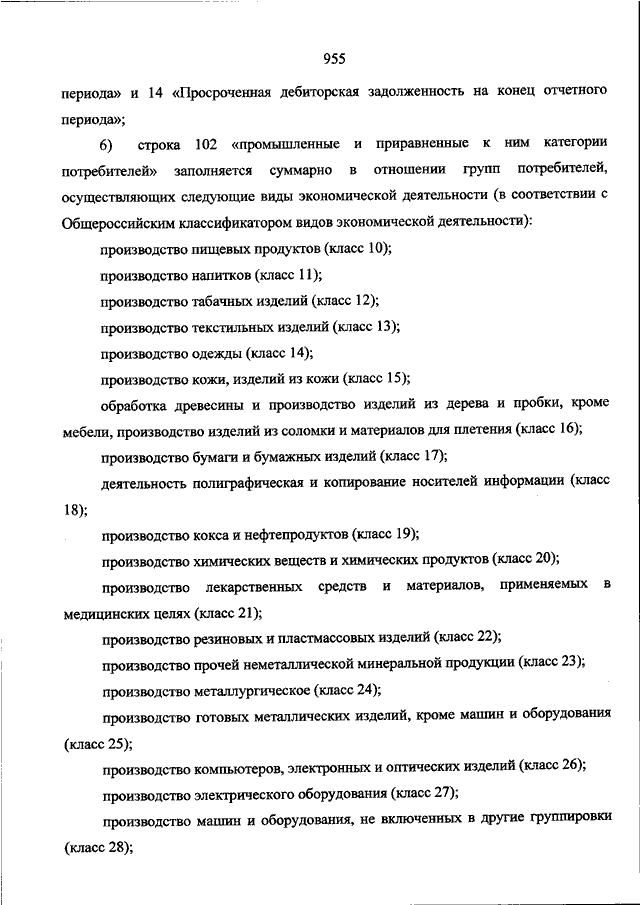 955

периода» и 14 «Просроченная дебиторская задолженность на конец отчетного периода»;

6) строка 102 «промышленные и приравненные к ним категории потребителей» заполняется суммарно в отношении групп потребителей, осуществляющих следующие виды экономической деятельности (в соответствии с Общероссийским классификатором видов экономической деятельности):

производство пищевых продуктов (класс 10);

производство напитков (класс 11);

производство табачных изделий (класс 12);

производство текстильных изделий (класс 13);

производство одежды (класс 14);

производство кожи, изделий из кожи (класс 15);

обработка древесины и производство изделий из дерева и пробки, кроме мебели, производство изделий из соломки и материалов для плетения (класс 16);

производство бумаги и бумажных изделий (класс 17);

деятельность полиграфическая и копирование носителей информации (класс 18);

производство кокса и нефтепродуктов (класс 19);

производство химических веществ и химических продуктов (класс 20);

производство лекарственных средств и материалов, применяемых в медицинских целях (класс 21);

производство резиновых и пластмассовых изделий (класс 22);

производство прочей неметаллической минеральной продукции (класс 23);

производство металлургическое (класс 24);

производство готовых металлических изделий, кроме машин и оборудования (класс 25);

производство компьютеров, электронных и оптических изделий (класс 26);

производство электрического оборудования (класс 27);

производство машин и оборудования, не включенных в другие группировки (класс 28);